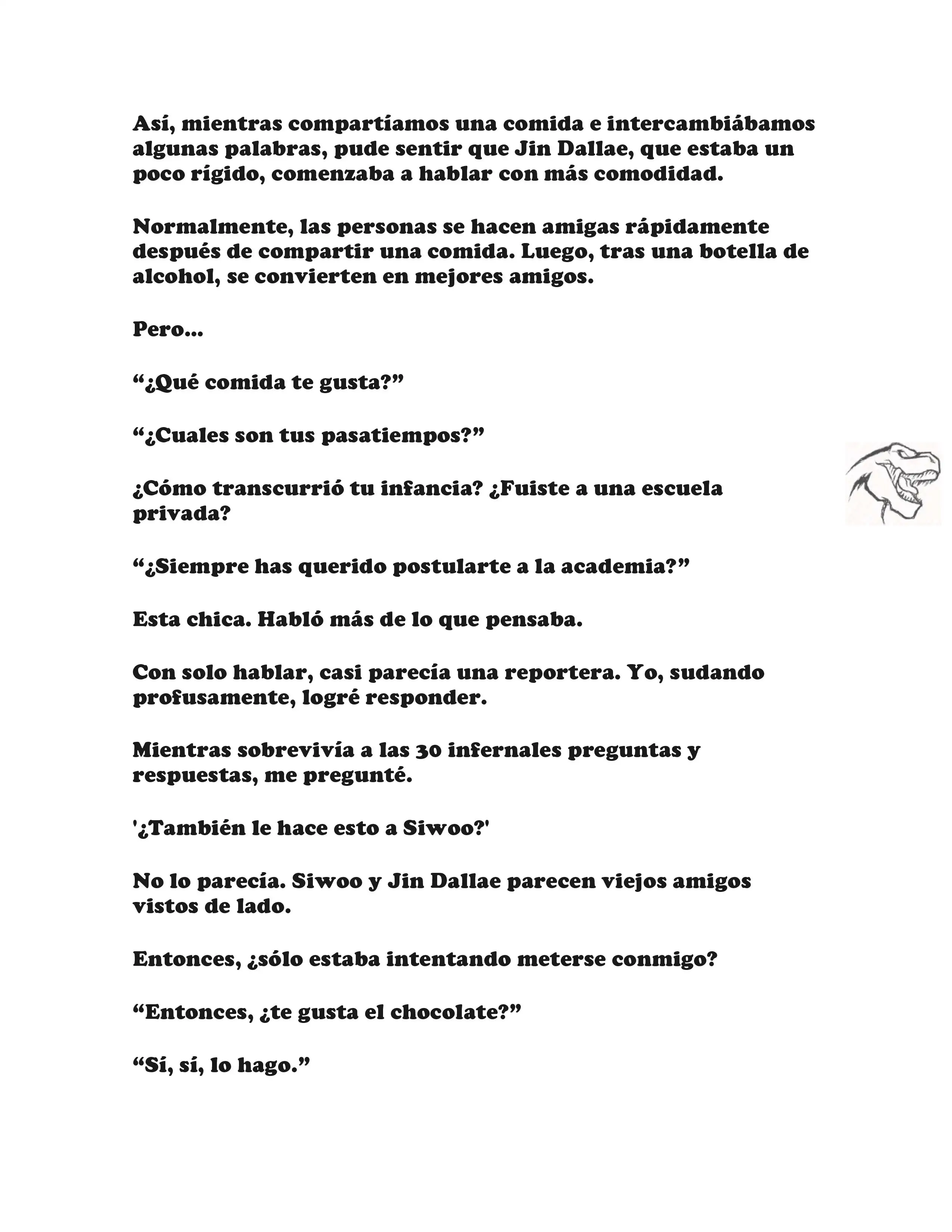 Así, mientras compartíamos una comida e intercambiábamos algunas palabras, pude sentir que Jin Dallae, que estaba un poco rígido, comenzaba a hablar con más comodidad.

Normalmente, las personas se hacen amigas rápidamente después de compartir una comida. Luego, tras una botella de alcohol, se convierten en mejores amigos.

Pero...

“¿Qué comida te gusta?”

“¿Cuales son tus pasatiempos?”

¿Cómo transcurrió tu infancia? ¿Fuiste a una escuela privada?

“¿Siempre has querido postularte a la academia?”

Esta chica. Habló más de lo que pensaba.

Con solo hablar, casi parecía una reportera. Yo, sudando profusamente, logré responder.

Mientras sobrevivía a las 30 infernales preguntas y respuestas, me pregunté.

'¿También le hace esto a Siwoo?'

No lo parecía. Siwoo y Jin Dallae parecen viejos amigos vistos de lado.

Entonces, ¿sólo estaba intentando meterse conmigo?

“Entonces, ¿te gusta el chocolate?”

“Sí, sí, lo hago.”